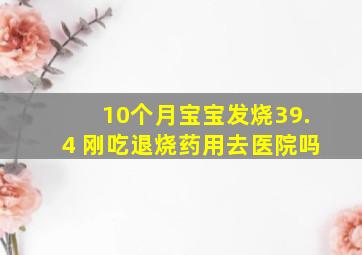 10个月宝宝发烧39.4 刚吃退烧药用去医院吗